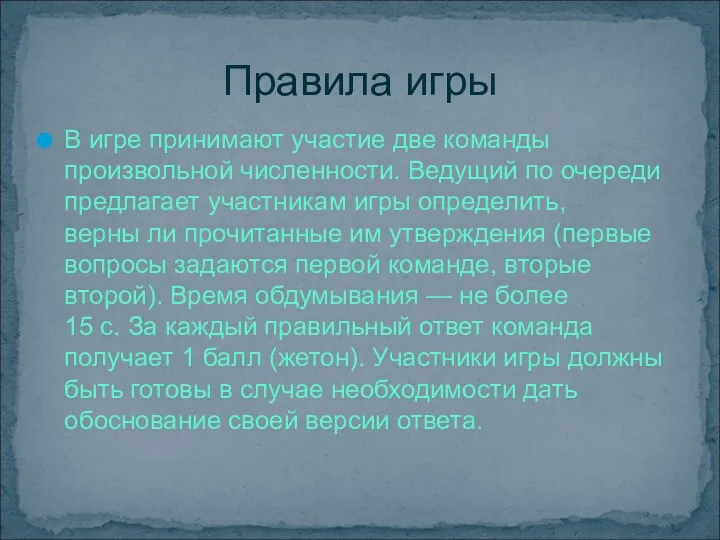 Правила игры

В игре принимают участие две команды произвольной численности. Ведущий по очереди предлагает участникам игры определить, верны ли прочитанные им утверждения (первые вопросы задаются первой команде, вторые второй). Время обдумывания — не более 15 с. За каждый правильный ответ команда получает 1 балл (жетон). Участники игры должны быть готовы в случае необходимости дать обоснование своей версии ответа.